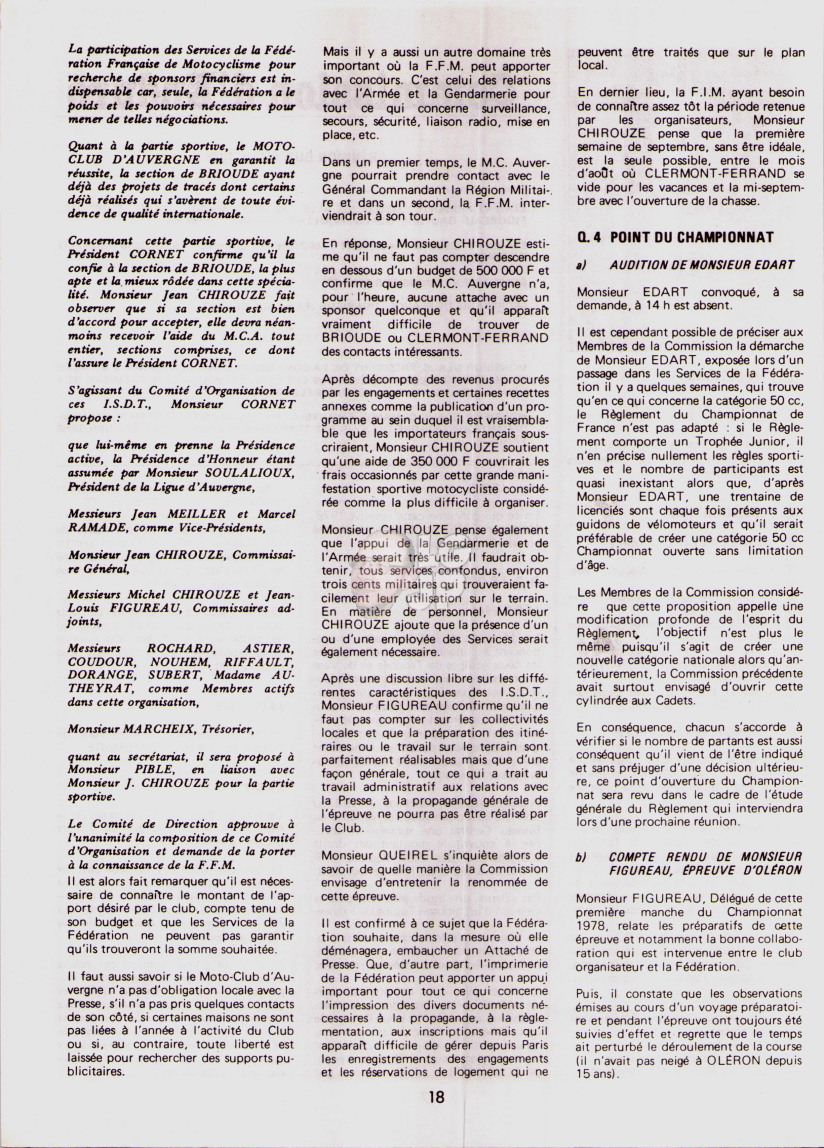 La participation des Services de la Fédération Française de Motocyclisme pour recherche de sponsors financiers est indispensable car, seule, la Fédération a le poids et les pouvoirs nécessaires pour mener de telles négociations.

Quant à la partie sportive, le MOTO-CLUB D'AUVERGNE en garantit la réussite, la section de BRIOUDE ayant déjà des projets de tracés dont certains déjà réalisés qui s'avèrent de toute évidence de qualité internationale.

Concernant cette partie sportive, le Président CORNET confirme qu'il la confie à la section de BRIOUDE, la plus apte et la mieux rôdée dans cette spécialité. Monsieur Jean CHIROUZE fait observer que si sa section est bien d'accord pour accepter, elle devra néanmoins recevoir l'aide du M.C.A. tout entier, sections comprises, ce dont l'assure le Président CORNET.

S'agissant du Comité d'Organisation de ces I.S.D.T., Monsieur CORNET propose :

que lui-même en prenne la Présidence active, la Présidence d'Honneur étant assumée par Monsieur SOULALIOUX, Président de la Ligue d'Auvergne,

Messieurs Jean MEILLER et Marcel RAMADE, comme Vice-Présidents,

Monsieur Jean CHIROUZE, Commissaire Général,

Messieurs Michel CHIROUZE et Jean-Louis FIGUREAU, Commissaires adjoints,

Messieurs ROCHARD, ASTIER, COUDOUR, NOUHEM, RIFFAULT, DORANGE, SUBERT, Madame AUTHEYRAT, comme Membres actifs dans cette organisation,

Monsieur MARCHEIX, Trésorier,

quant au secrétariat, il sera proposé à Monsieur PIBLE, en liaison avec Monsieur J. CHIROUZE pour la partie sportive.

Le Comité de Direction approuve à l'unanimité la composition de ce Comité d'Organisation et demande de la porter à la connaissance de la F.F.M.
Il est alors fait remarquer qu'il est nécessaire de connaître le montant de l'apport désiré par le club, compte tenu de son budget et que les Services de la Fédération ne peuvent pas garantir qu'ils trouveront la somme souhaitée.

Il faut aussi savoir si le Moto-Club d'Auvergne n'a pas d'obligation locale avec la Presse, s'il n'a pas pris quelques contacts de son côté, si certaines maisons ne sont pas liées à l'année à l'activité du Club ou si, au contraire, toute liberté est laissée pour rechercher des supports publicitaires.

Mais il y a aussi un autre domaine très important où la F.F.M. peut apporter son concours. C'est celui des relations avec l'Armée et la Gendarmerie pour tout ce qui concerne surveillance, secours, sécurité, liaison radio, mise en place, etc.

Dans un premier temps, le M.C. Auvergne pourrait prendre contact avec le Général Commandant la Région Militaire et dans un second, la F.F.M. interviendrait à son tour.

En réponse, Monsieur CHIROUZE estime qu'il ne faut pas compter descendre en dessous d'un budget de 500 000 F et confirme que le M.C. Auvergne n'a, pour l'heure, aucune attache avec un sponsor quelconque et qu'il apparaît vraiment difficile de trouver de BRIOUDE ou CLERMONT-FERRAND des contacts intéressants.

Après décompte des revenus procurés par les engagements et certaines recettes annexes comme la publication d'un programme au sein duquel il est vraisemblable que les importateurs français souscriraient, Monsieur CHIROUZE soutient qu'une aide de 350 000 F couvrirait les frais occasionnés par cette grande manifestation sportive motocycliste considérée comme la plus difficile à organiser.

Monsieur CHIROUZE pense également que l'appui de la Gendarmerie et de l'Armée serait très utile. Il faudrait obtenir, tous services confondus, environ trois cents militaires qui trouveraient facilement leur utilisation sur le terrain. En matière de personnel, Monsieur CHIROUZE ajoute que la présence d'un ou d'une employée des Services serait également nécessaire.

Après une discussion libre sur les différentes caractéristiques des I.S.D.T., Monsieur FIGUREAU confirme qu'il ne faut pas compter sur les collectivités locales et que la préparation des itinéraires ou le travail sur le terrain sont parfaitement réalisables mais que d'une façon générale, tout ce qui a trait au travail administratif aux relations avec la Presse, à la propagande générale de l'épreuve ne pourra pas être réalisé par le Club.

Monsieur QUEIREL s'inquiète alors de savoir de quelle manière la Commission envisage d'entretenir la renommée de cette épreuve.

Il est confirmé à ce sujet que la Fédération souhaite, dans la mesure où elle déménagera, embaucher un Attaché de Presse. Que, d'autre part, l'imprimerie de la Fédération peut apporter un appui important pour tout ce qui concerne l'impression des divers documents nécessaires à la propagande, à la règlementation, aux inscriptions mais qu'il apparaît difficile de gérer depuis Paris les enregistrements des engagements et les réservations de logement qui ne peuvent être traités que sur le plan local.

En dernier lieu, la F.I.M. ayant besoin de connaître assez tôt la période retenue par les organisateurs, Monsieur CHIROUZE pense que la première semaine de septembre, sans être idéale, est la seule possible, entre le mois d'août où CLERMONT-FERRAND se vide pour les vacances et la mi-septembre avec l'ouverture de la chasse.

Q. 4 POINT DU CHAMPIONNAT

a) AUDITION DE MONSIEUR EDART

Monsieur EDART convoqué, à sa demande, à 14 h est absent.

Il est cependant possible de préciser aux Membres de la Commission la démarche de Monsieur EDART, exposée lors d'un passage dans les Services de la Fédération il y a quelques semaines, qui trouve qu'en ce qui concerne la catégorie 50 cc, le Règlement du Championnat de France n'est pas adapté : si le Règlement comporte un Trophée Junior, il n'en précise nullement les règles sportives et le nombre de participants est quasi inexistant alors que, d'après Monsieur EDART, une trentaine de licenciés sont chaque fois présents aux guidons de vélomoteurs et qu'il serait préférable de créer une catégorie 50 cc Championnat ouverte sans limitation d'âge.

Les Membres de la Commission considère que cette proposition appelle une modification profonde de l'esprit du Règlement, l'objectif n'est plus le même puisqu'il s'agit de créer une nouvelle catégorie nationale alors qu'antérieurement, la Commission précédente avait surtout envisagé d'ouvrir cette cylindrée aux Cadets.

En conséquence, chacun s'accorde à vérifier si le nombre de partants est aussi conséquent qu'il vient de l'être indiqué et sans préjuger d'une décision ultérieure, ce point d'ouverture du Championnat sera revu dans le cadre de l'étude générale du Règlement qui interviendra lors d'une prochaine réunion.

b) COMPTE RENDU DE MONSIEUR FIGUREAU, ÉPREUVE D'OLÉRON

Monsieur FIGUREAU, Délégué de cette première manche du Championnat 1978, relate les préparatifs de cette épreuve et notamment la bonne collaboration qui est intervenue entre le club organisateur et la Fédération.

Puis, il constate que les observations émises au cours d'un voyage préparatoire et pendant l'épreuve ont toujours été suivies d'effet et regrette que le temps ait perturbé le déroulement de la course (il n'avait pas neigé à OLÉRON depuis 15 ans).

18